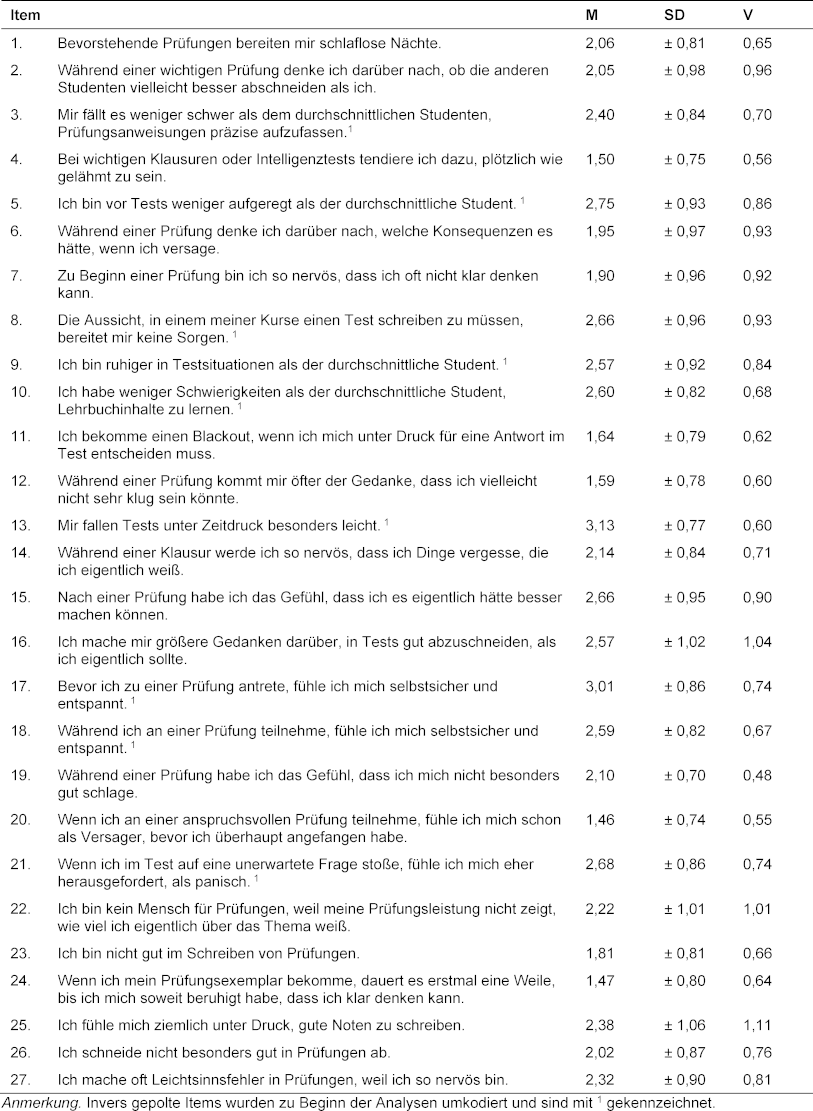 | Item | | M | SD | V |
|---|---|---|---|---|
| 1. | Bevorstehende Prüfungen bereiten mir schlaflose Nächte. | 2,06 | ± 0,81 | 0,65 |
| 2. | Während einer wichtigen Prüfung denke ich darüber nach, ob die anderen Studenten vielleicht besser abschneiden als ich. | 2,05 | ± 0,98 | 0,96 |
| 3. | Mir fällt es weniger schwer als dem durchschnittlichen Studenten, Prüfungsanweisungen präzise aufzufassen.$^1$ | 2,40 | ± 0,84 | 0,70 |
| 4. | Bei wichtigen Klausuren oder Intelligenztests tendiere ich dazu, plötzlich wie gelähmt zu sein. | 1,50 | ± 0,75 | 0,56 |
| 5. | Ich bin vor Tests weniger aufgeregt als der durchschnittliche Student. $^1$ | 2,75 | ± 0,93 | 0,86 |
| 6. | Während einer Prüfung denke ich darüber nach, welche Konsequenzen es hätte, wenn ich versage. | 1,95 | ± 0,97 | 0,93 |
| 7. | Zu Beginn einer Prüfung bin ich so nervös, dass ich oft nicht klar denken kann. | 1,90 | ± 0,96 | 0,92 |
| 8. | Die Aussicht, in einem meiner Kurse einen Test schreiben zu müssen, bereitet mir keine Sorgen. $^1$ | 2,66 | ± 0,96 | 0,93 |
| 9. | Ich bin ruhiger in Testsituationen als der durchschnittliche Student. $^1$ | 2,57 | ± 0,92 | 0,84 |
| 10. | Ich habe weniger Schwierigkeiten als der durchschnittliche Student, Lehrbuchinhalte zu lernen. $^1$ | 2,60 | ± 0,82 | 0,68 |
| 11. | Ich bekomme einen Blackout, wenn ich mich unter Druck für eine Antwort im Test entscheiden muss. | 1,64 | ± 0,79 | 0,62 |
| 12. | Während einer Prüfung kommt mir öfter der Gedanke, dass ich vielleicht nicht sehr klug sein könnte. | 1,59 | ± 0,78 | 0,60 |
| 13. | Mir fallen Tests unter Zeitdruck besonders leicht. $^1$ | 3,13 | ± 0,77 | 0,60 |
| 14. | Während einer Klausur werde ich so nervös, dass ich Dinge vergesse, die ich eigentlich weiß. | 2,14 | ± 0,84 | 0,71 |
| 15. | Nach einer Prüfung habe ich das Gefühl, dass ich es eigentlich hätte besser machen können. | 2,66 | ± 0,95 | 0,90 |
| 16. | Ich mache mir größere Gedanken darüber, in Tests gut abzuschneiden, als ich eigentlich sollte. | 2,57 | ± 1,02 | 1,04 |
| 17. | Bevor ich zu einer Prüfung antrete, fühle ich mich selbstsicher und entspannt. $^1$ | 3,01 | ± 0,86 | 0,74 |
| 18. | Während ich an einer Prüfung teilnehme, fühle ich mich selbstsicher und entspannt. $^1$ | 2,59 | ± 0,82 | 0,67 |
| 19. | Während einer Prüfung habe ich das Gefühl, dass ich mich nicht besonders gut schlage. | 2,10 | ± 0,70 | 0,48 |
| 20. | Wenn ich an einer anspruchsvollen Prüfung teilnehme, fühle ich mich schon als Versager, bevor ich überhaupt angefangen habe. | 1,46 | ± 0,74 | 0,55 |
| 21. | Wenn ich im Test auf eine unerwartete Frage stoße, fühle ich mich eher herausgefordert, als panisch. $^1$ | 2,68 | ± 0,86 | 0,74 |
| 22. | Ich bin kein Mensch für Prüfungen, weil meine Prüfungsleistung nicht zeigt, wie viel ich eigentlich über das Thema weiß. | 2,22 | ± 1,01 | 1,01 |
| 23. | Ich bin nicht gut im Schreiben von Prüfungen. | 1,81 | ± 0,81 | 0,66 |
| 24. | Wenn ich mein Prüfungsexemplar bekomme, dauert es erstmal eine Weile, bis ich mich soweit beruhigt habe, dass ich klar denken kann. | 1,47 | ± 0,80 | 0,64 |
| 25. | Ich fühle mich ziemlich unter Druck, gute Noten zu schreiben. | 2,38 | ± 1,06 | 1,11 |
| 26. | Ich schneide nicht besonders gut in Prüfungen ab. | 2,02 | ± 0,87 | 0,76 |
| 27. | Ich mache oft Leichtsinnsfehler in Prüfungen, weil ich so nervös bin. | 2,32 | ± 0,90 | 0,81 |

Anmerkung. Invers gepolte Items wurden zu Beginn der Analysen umkodiert und sind mit $^1$ gekennzeichnet.